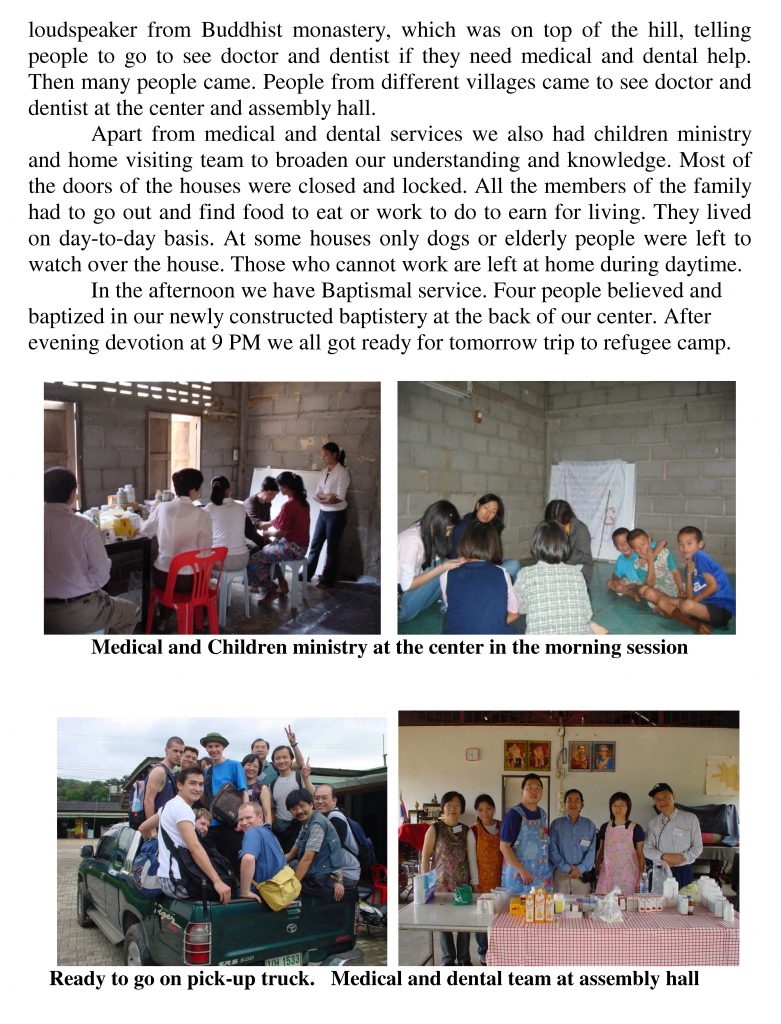 loudspeaker from Buddhist monastery, which was on top of the hill, telling people to go to see doctor and dentist if they need medical and dental help. Then many people came. People from different villages came to see doctor and dentist at the center and assembly hall.

Apart from medical and dental services we also had children ministry and home visiting team to broaden our understanding and knowledge. Most of the doors of the houses were closed and locked. All the members of the family had to go out and find food to eat or work to do to earn for living. They lived on day-to-day basis. At some houses only dogs or elderly people were left to watch over the house. Those who cannot work are left at home during daytime.

In the afternoon we have Baptismal service. Four people believed and baptized in our newly constructed baptistery at the back of our center. After evening devotion at 9 PM we all got ready for tomorrow trip to refugee camp.

Medical and Children ministry at the center in the morning session

Ready to go on pick-up truck. Medical and dental team at assembly hall